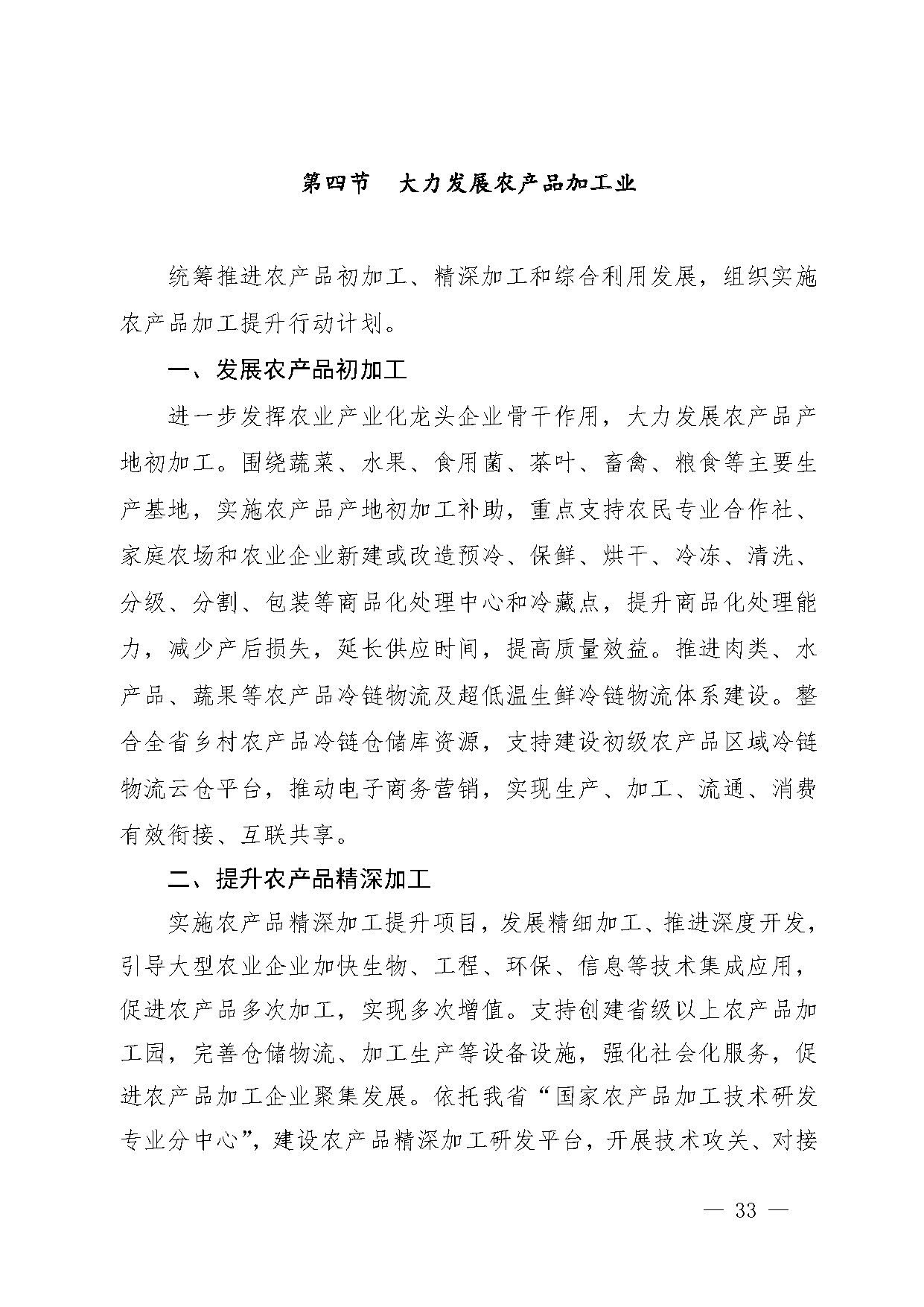 第四节　大力发展农产品加工业

统筹推进农产品初加工、精深加工和综合利用发展，组织实施农产品加工提升行动计划。

一、发展农产品初加工

进一步发挥农业产业化龙头企业骨干作用，大力发展农产品产地初加工。围绕蔬菜、水果、食用菌、茶叶、畜禽、粮食等主要生产基地，实施农产品产地初加工补助，重点支持农民专业合作社、家庭农场和农业企业新建或改造预冷、保鲜、烘干、冷冻、清洗、分级、分割、包装等商品化处理中心和冷藏点，提升商品化处理能力，减少产后损失，延长供应时间，提高质量效益。推进肉类、水产品、蔬果等农产品冷链物流及超低温生鲜冷链物流体系建设。整合全省乡村农产品冷链仓储库资源，支持建设初级农产品区域冷链物流云仓平台，推动电子商务营销，实现生产、加工、流通、消费有效衔接、互联共享。

二、提升农产品精深加工

实施农产品精深加工提升项目，发展精细加工、推进深度开发，引导大型农业企业加快生物、工程、环保、信息等技术集成应用，促进农产品多次加工，实现多次增值。支持创建省级以上农产品加工园，完善仓储物流、加工生产等设备设施，强化社会化服务，促进农产品加工企业聚集发展。依托我省“国家农产品加工技术研发专业分中心”，建设农产品精深加工研发平台，开展技术攻关、对接

— 33 —